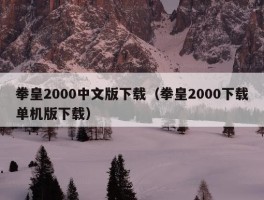 拳皇2000中文版下载（拳皇2000下载单机版下载）